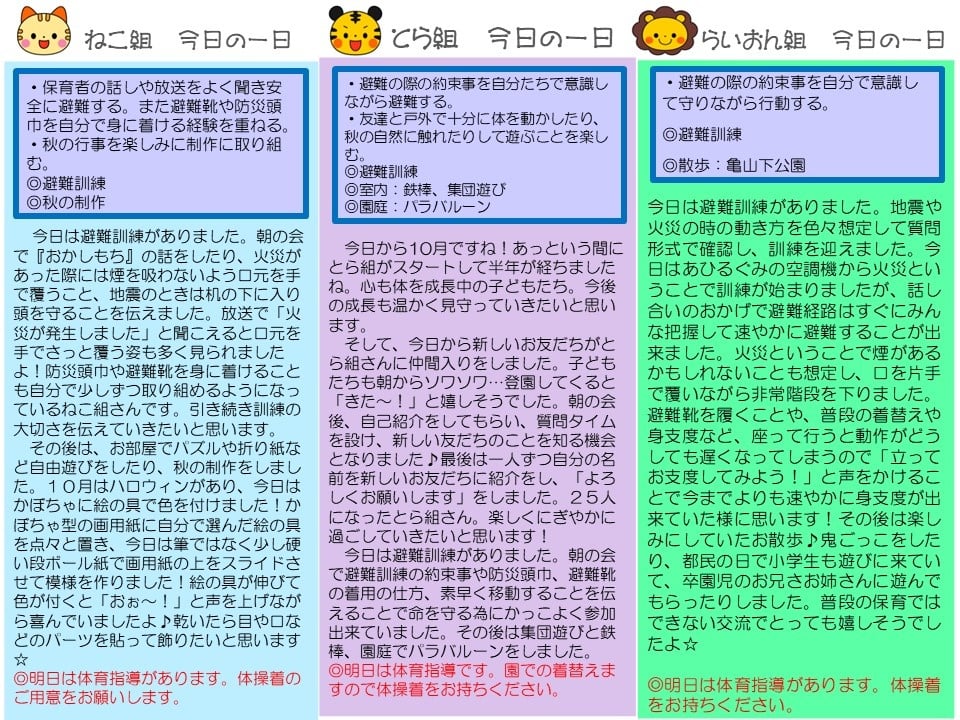 ねこ組　今日の一日

・保育者の話しや放送をよく聞き安全に避難する。また避難靴や防災頭巾を自分で身に着ける経験を重ねる。
・秋の行事を楽しみに制作に取り組む。
◎避難訓練
◎秋の制作

今日は避難訓練がありました。朝の会で『おかしもち』の話をしたり、火災があった際には煙を吸わないよう口元を手で覆うこと、地震のときは机の下に入り頭を守ることを伝えました。放送で「火災が発生しました」と聞こえると口元を手でさっと覆う姿も多く見られましたよ！防災頭巾や避難靴を身に着けることも自分で少しずつ取り組めるようになっているねこ組さんです。引き続き訓練の大切さを伝えていきたいと思います。
その後は、お部屋でパズルや折り紙など自由遊びをしたり、秋の制作をしました。10月はハロウィンがあり、今日はかぼちゃに絵の具で色を付けました！かぼちゃ型の画用紙に自分で選んだ絵の具を点々と置き、今日は筆ではなく少し硬い段ボール紙で画用紙の上をスライドさせて模様を作りました！絵の具が伸びて色が付くと「おぉ～！」と声を上げながら喜んでいましたよ♪乾いたら目や口などのパーツを貼って飾りたいと思います☆
◎明日は体育指導があります。体操着のご用意をお願いします。

とら組　今日の一日

・避難の際の約束事を自分たちで意識しながら避難する。
・友達と戸外で十分に体を動かしたり、秋の自然に触れたりして遊ぶことを楽しむ。
◎避難訓練
◎室内：鉄棒、集団遊び
◎園庭：パラバルーン

今日から10月ですね！あっという間にとら組がスタートして半年が経ちましたね。心も体を成長中の子どもたち。今後の成長も温かく見守っていきたいと思います。
そして、今日から新しいお友だちがとら組さんに仲間入りをしました。子どもたちも朝からソワソワ…登園してくると「きた～！」と嬉しそうでした。朝の会後、自己紹介をしてもらい、質問タイムを設け、新しい友だちのことを知る機会となりました♪最後は一人ずつ自分の名前を新しいお友だちに紹介をし、「よろしくお願いします」をしました。25人になったとら組さん。楽しくにぎやかに過ごしていきたいと思います！
今日は避難訓練がありました。朝の会で避難訓練の約束事や防災頭巾、避難靴の着用の仕方、素早く移動することを伝えることで命を守る為にかっこよく参加出来ていました。その後は集団遊びと鉄棒、園庭でパラバルーンをしました。
◎明日は体育指導です。園での着替えますので体操着をお持ちください。

らいおん組　今日の一日

・避難の際の約束事を自分で意識して守りながら行動する。
◎避難訓練
◎散歩：亀山下公園

今日は避難訓練がありました。地震や火災の時の動き方を色々想定して質問形式で確認し、訓練を迎えました。今日はあひるぐみの空調機から火災ということで訓練が始まりましたが、話し合いのおかげで避難経路はすぐにみんな把握して速やかに避難することが出来ました。火災ということで煙があるかもしれないことも想定し、口を片手で覆いながら非常階段を下りました。避難靴を履くことや、普段の着替えや身支度など、座って行うと動作がどうしても遅くなってしまうので「立ってお支度してみよう！」と声をかけることで今までよりも速やかに身支度が出来ていた様に思います！その後は楽しみにしていたお散歩♪鬼ごっこをしたり、都民の日で小学生も遊びに来ていて、卒園児のお兄さんお姉さんに遊んでもらったりしました。普段の保育ではできない交流でとっても嬉しそうでしたよ☆
◎明日は体育指導があります。体操着をお持ちください。